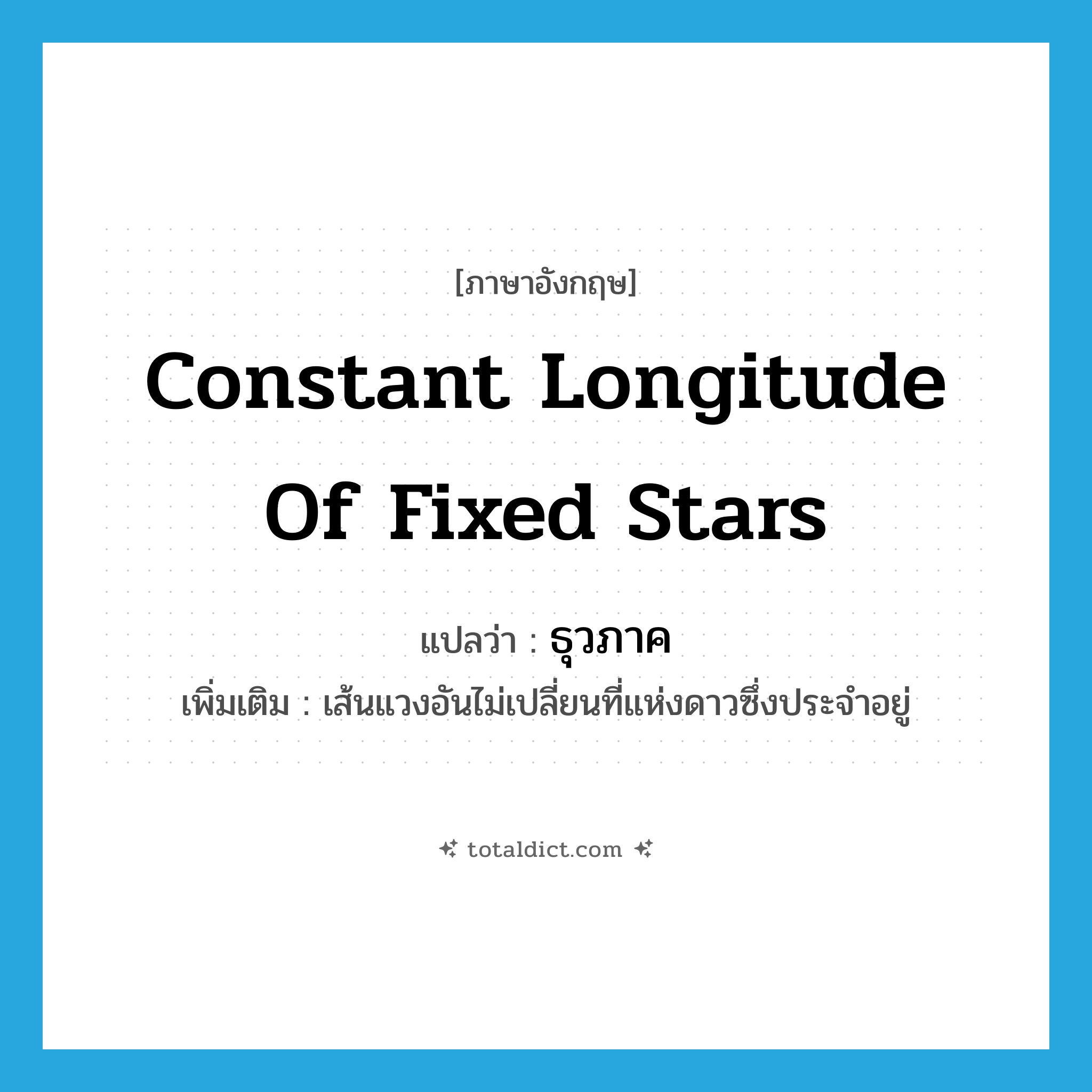 [ภาษาอังกฤษ]

Constant Longitude Of Fixed Stars

แปลว่า : ธุวภาค

เพิ่มเติม : เส้นแวงอันไม่เปลี่ยนที่แห่งดาวซึ่งประจำอยู่

totaldict.com